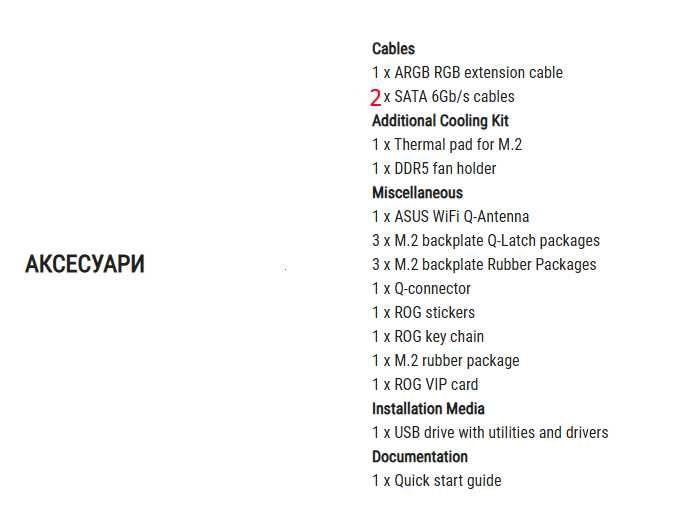 АКСЕСУАРИ

Cables
1 x ARGB RGB extension cable
2 x SATA 6Gb/s cables
Additional Cooling Kit
1 x Thermal pad for M.2
1 x DDR5 fan holder
Miscellaneous
1 x ASUS WiFi Q-Antenna
3 x M.2 backplate Q-Latch packages
3 x M.2 backplate Rubber Packages
1 x Q-connector
1 x ROG stickers
1 x ROG key chain
1 x M.2 rubber package
1 x ROG VIP card
Installation Media
1 x USB drive with utilities and drivers
Documentation
1 x Quick start guide